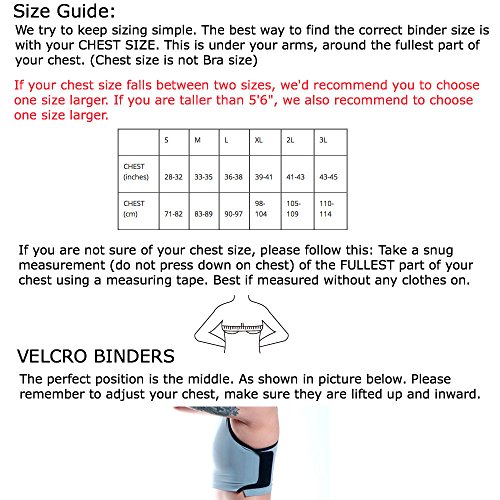 Size Guide:
We try to keep sizing simple. The best way to find the correct binder size is with your CHEST SIZE. This is under your arms, around the fullest part of your chest. (Chest size is not Bra size)

If your chest size falls between two sizes, we'd recommend you to choose one size larger. If you are taller than 5'6", we also recommend to choose one size larger.

| | S | M | L | XL | 2L | 3L |
|---|---|---|---|---|---|---|
| CHEST (inches) | 28-32 | 33-35 | 36-38 | 39-41 | 41-43 | 43-45 |
| CHEST (cm) | 71-82 | 83-89 | 90-97 | 98-104 | 105-109 | 110-114 |

If you are not sure of your chest size, please follow this: Take a snug measurement (do not press down on chest) of the FULLEST part of your chest using a measuring tape. Best if measured without any clothes on.

VELCRO BINDERS
The perfect position is the middle. As shown in picture below. Please remember to adjust your chest, make sure they are lifted up and inward.